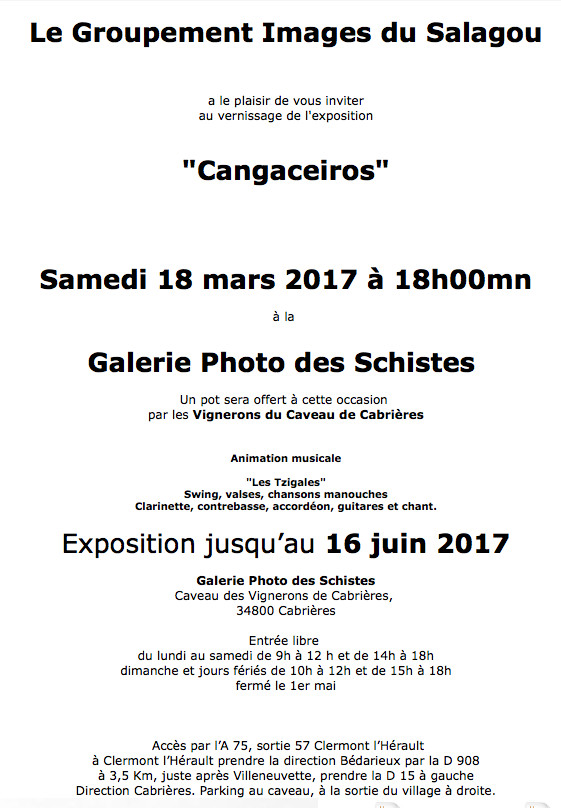 Le Groupement Images du Salagou

a le plaisir de vous inviter
au vernissage de l'exposition

"Cangaceiros"

Samedi 18 mars 2017 à 18h00mn

à la

Galerie Photo des Schistes

Un pot sera offert à cette occasion
par les Vignerons du Caveau de Cabrières

Animation musicale

"Les Tzigales"
Swing, valses, chansons manouches
Clarinette, contrebasse, accordéon, guitares et chant.

Exposition jusqu'au 16 juin 2017

Galerie Photo des Schistes
Caveau des Vignerons de Cabrières,
34800 Cabrières

Entrée libre
du lundi au samedi de 9h à 12 h et de 14h à 18h
dimanche et jours fériés de 10h à 12h et de 15h à 18h
fermé le 1er mai

Accès par l'A 75, sortie 57 Clermont l'Hérault
à Clermont l'Hérault prendre la direction Bédarieux par la D 908
à 3,5 Km, juste après Villeneuvette, prendre la D 15 à gauche
Direction Cabrières. Parking au caveau, à la sortie du village à droite.